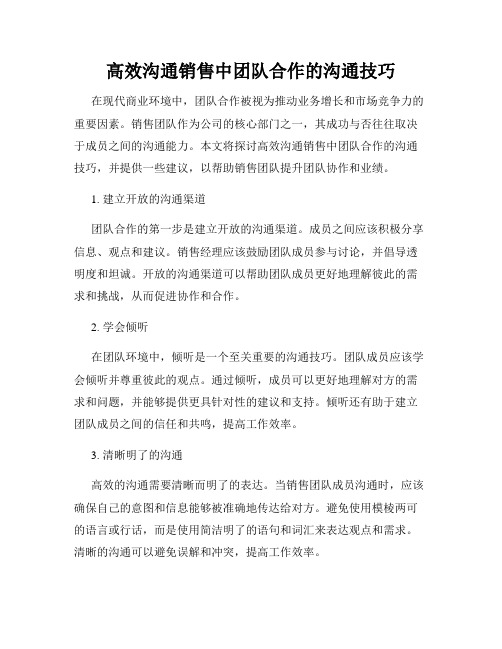 高效沟通销售中团队合作的沟通技巧

在现代商业环境中，团队合作被视为推动业务增长和市场竞争力的重要因素。销售团队作为公司的核心部门之一，其成功与否往往取决于成员之间的沟通能力。本文将探讨高效沟通销售中团队合作的沟通技巧，并提供一些建议，以帮助销售团队提升团队协作和业绩。

1. 建立开放的沟通渠道

团队合作的第一步是建立开放的沟通渠道。成员之间应该积极分享信息、观点和建议。销售经理应该鼓励团队成员参与讨论，并倡导透明度和坦诚。开放的沟通渠道可以帮助团队成员更好地理解彼此的需求和挑战，从而促进协作和合作。

2. 学会倾听

在团队环境中，倾听是一个至关重要的沟通技巧。团队成员应该学会倾听并尊重彼此的观点。通过倾听，成员可以更好地理解对方的需求和问题，并能够提供更具针对性的建议和支持。倾听还有助于建立团队成员之间的信任和共鸣，提高工作效率。

3. 清晰明了的沟通

高效的沟通需要清晰而明了的表达。当销售团队成员沟通时，应该确保自己的意图和信息能够被准确地传达给对方。避免使用模棱两可的语言或行话，而是使用简洁明了的语句和词汇来表达观点和需求。清晰的沟通可以避免误解和冲突，提高工作效率。